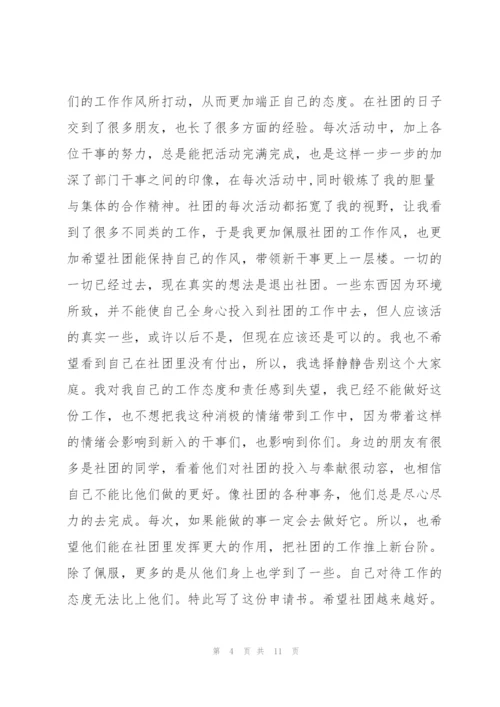 们的工作作风所打动，从而更加端正自己的态度。在社团的日子交到了很多朋友，也长了很多方面的经验。每次活动中，加上各位干事的努力，总是能把活动完满完成，也是这样一步一步的加深了部门干事之间的印像，在每次活动中,同时锻炼了我的胆量与集体的合作精神。社团的每次活动都拓宽了我的视野，让我看到了很多不同类的工作，于是我更加佩服社团的工作作风，也更加希望社团能保持自己的作风，带领新干事更上一层楼。一切的一切已经过去，现在真实的想法是退出社团。一些东西因为环境所致，并不能使自己全身心投入到社团的工作中去，但人应该活的真实一些，或许以后不是，但现在应该还是可以的。我也不希望看到自己在社团里没有付出，所以，我选择静静告别这个大家庭。我对我自己的工作态度和责任感到失望，我已经不能做好这份工作，也不想把我这种消极的情绪带到工作中，因为带着这样的情绪会影响到新入的干事们，也影响到你们。身边的朋友有很多是社团的同学，看着他们对社团的投入与奉献很动容，也相信自己不能比他们做的更好。像社团的各种事务，他们总是尽心尽力的去完成。每次，如果能做的事一定会去做好它。所以，也希望他们能在社团里发挥更大的作用，把社团的工作推上新台阶。除了佩服，更多的是从他们身上也学到了一些。自己对待工作的态度无法比上他们。特此写了这份申请书。希望社团越来越好。

第 4 页 共 11 页